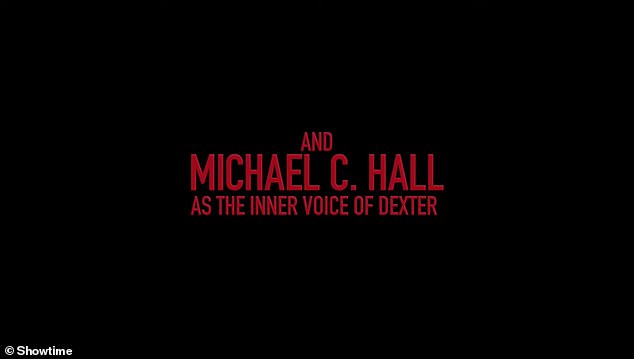 AND
MICHAEL C. HALL
AS THE INNER VOICE OF DEXTER

© Showtime